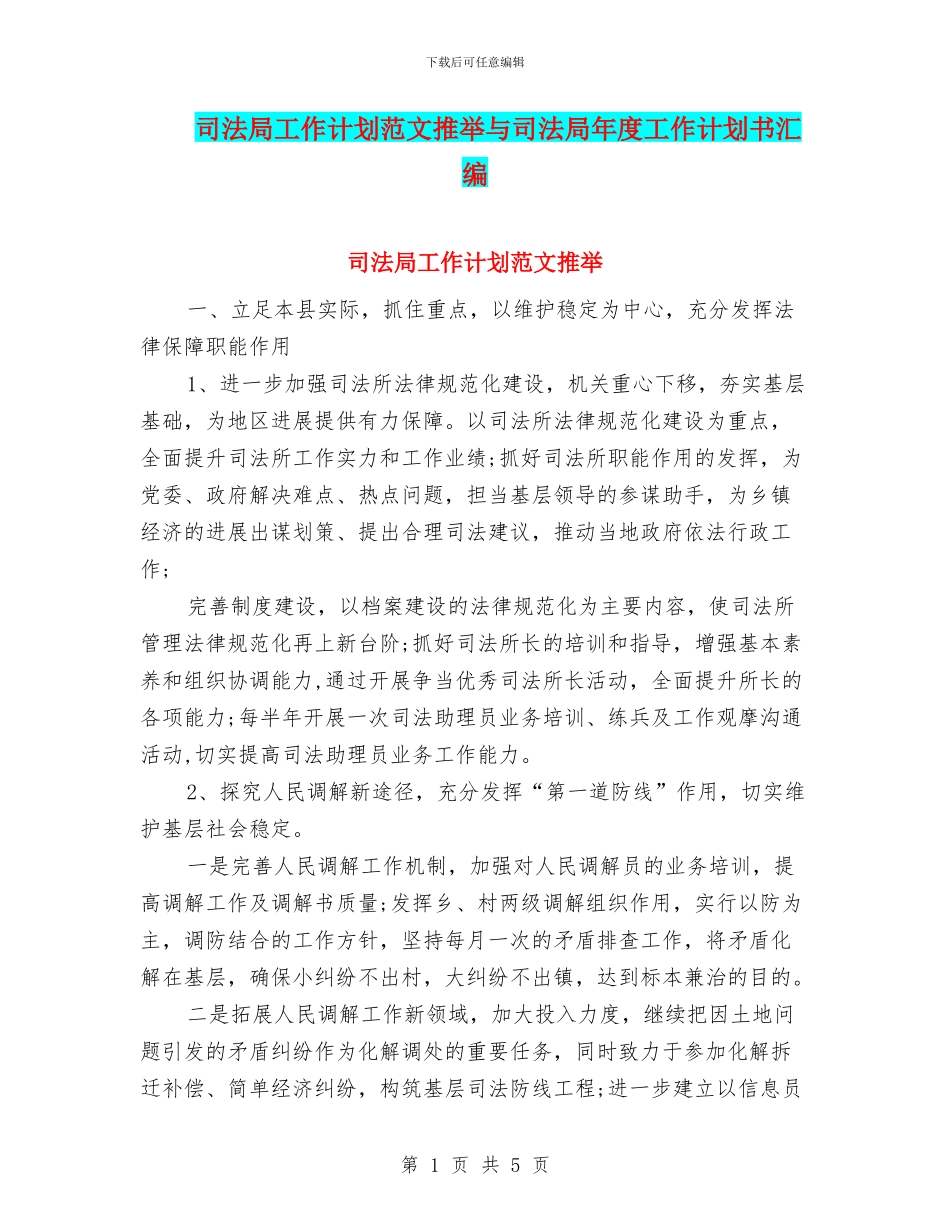 下载后可任意编辑

司法局工作计划范文推举与司法局年度工作计划书汇编

司法局工作计划范文推举

一、立足本县实际，抓住重点，以维护稳定为中心，充分发挥法律保障职能作用

1、进一步加强司法所法律规范化建设，机关重心下移，夯实基层基础，为地区进展提供有力保障。以司法所法律规范化建设为重点，全面提升司法所工作实力和工作业绩;抓好司法所职能作用的发挥，为党委、政府解决难点、热点问题，担当基层领导的参谋助手，为乡镇经济的进展出谋划策、提出合理司法建议，推动当地政府依法行政工作;

完善制度建设，以档案建设的法律规范化为主要内容，使司法所管理法律规范化再上新台阶;抓好司法所长的培训和指导，增强基本素养和组织协调能力,通过开展争当优秀司法所长活动，全面提升所长的各项能力;每半年开展一次司法助理员业务培训、练兵及工作观摩沟通活动,切实提高司法助理员业务工作能力。

2、探究人民调解新途径，充分发挥“第一道防线”作用，切实维护基层社会稳定。

一是完善人民调解工作机制，加强对人民调解员的业务培训，提高调解工作及调解书质量;发挥乡、村两级调解组织作用，实行以防为主，调防结合的工作方针，坚持每月一次的矛盾排查工作，将矛盾化解在基层，确保小纠纷不出村，大纠纷不出镇，达到标本兼治的目的。

二是拓展人民调解工作新领域，加大投入力度，继续把因土地问题引发的矛盾纠纷作为化解调处的重要任务，同时致力于参加化解拆迁补偿、简单经济纠纷，构筑基层司法防线工程;进一步建立以信息员

第 1 页 共 5 页